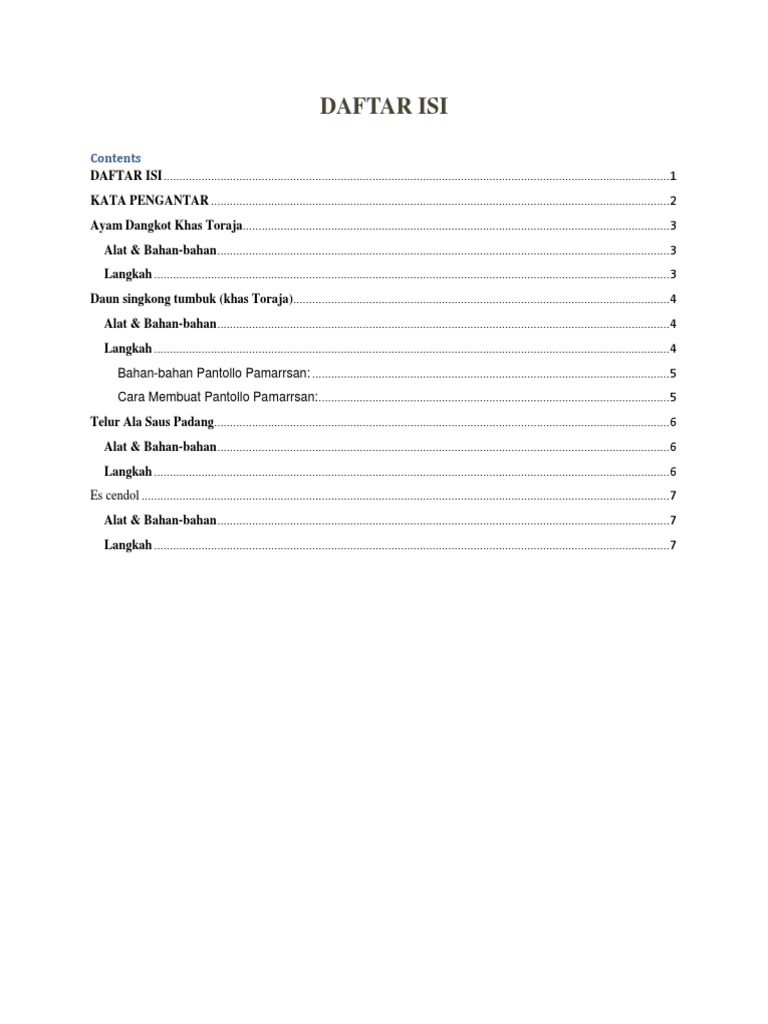 DAFTAR ISI

Contents
DAFTAR ISI 1
KATA PENGANTAR 2
Ayam Dangkot Khas Toraja 3
Alat & Bahan-bahan 3
Langkah 3
Daun singkong tumbuk (khas Toraja) 4
Alat & Bahan-bahan 4
Langkah 4
Bahan-bahan Pantollo Pamarrsan: 5
Cara Membuat Pantollo Pamarrsan: 5
Telur Ala Saus Padang 6
Alat & Bahan-bahan 6
Langkah 6
Es cendol 7
Alat & Bahan-bahan 7
Langkah 7